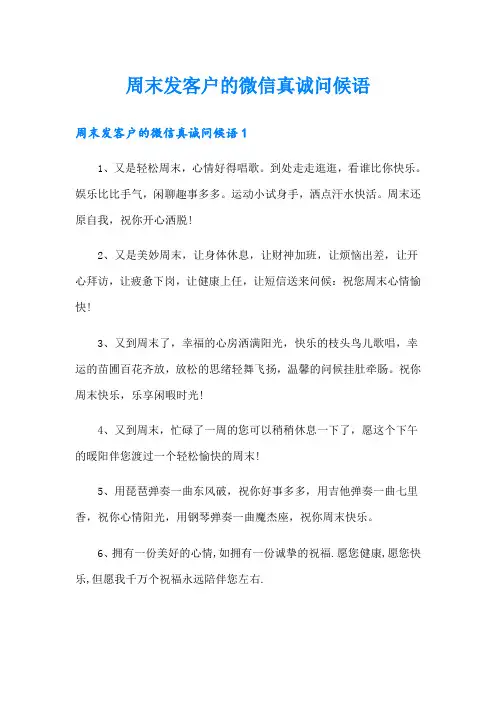 周末发客户的微信真诚问候语

周末发客户的微信真诚问候语1

1、又是轻松周末，心情好得唱歌。到处走走逛逛，看谁比你快乐。娱乐比比手气，闲聊趣事多多。运动小试身手，洒点汗水快活。周末还原自我，祝你开心洒脱！

2、又是美妙周末，让身体休息，让财神加班，让烦恼出差，让开心拜访，让疲惫下岗，让健康上任，让短信送来问候：祝您周末心情愉快！

3、又到周末了，幸福的心房洒满阳光，快乐的枝头鸟儿歌唱，幸运的苗圃百花齐放，放松的思绪轻舞飞扬，温馨的问候挂肚牵肠。祝你周末快乐，乐享闲暇时光！

4、又到周末，忙碌了一周的您可以稍稍休息一下了，愿这个下午的暖阳伴您渡过一个轻松愉快的周末！

5、用琵琶弹奏一曲东风破，祝你好事多多，用吉他弹奏一曲七里香，祝你心情阳光，用钢琴弹奏一曲魔杰座，祝你周末快乐。

6、拥有一份美好的心情，如拥有一份诚挚的祝福.愿您健康,愿您快乐,但愿我千万个祝福永远陪伴您左右.